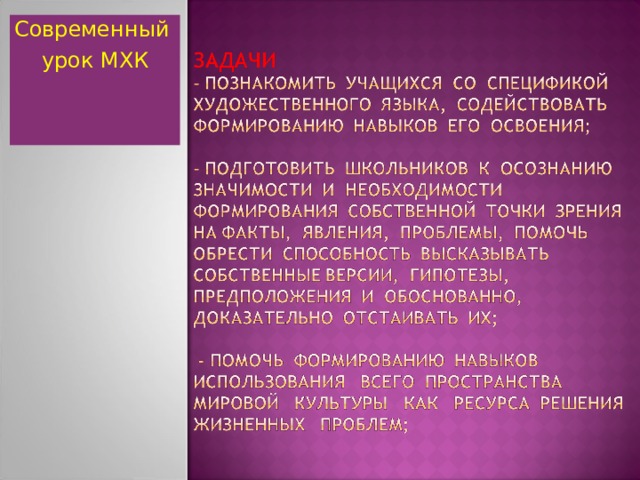 Современный урок МХК

ЗАДАЧИ
- ПОЗНАКОМИТЬ УЧАЩИХСЯ СО СПЕЦИФИКОЙ ХУДОЖЕСТВЕННОГО ЯЗЫКА, СОДЕЙСТВОВАТЬ ФОРМИРОВАНИЮ НАВЫКОВ ЕГО ОСВОЕНИЯ;

- ПОДГОТОВИТЬ ШКОЛЬНИКОВ К ОСОЗНАНИЮ ЗНАЧИМОСТИ И НЕОБХОДИМОСТИ ФОРМИРОВАНИЯ СОБСТВЕННОЙ ТОЧКИ ЗРЕНИЯ НА ФАКТЫ, ЯВЛЕНИЯ, ПРОБЛЕМЫ, ПОМОЧЬ ОБРЕСТИ СПОСОБНОСТЬ ВЫСКАЗЫВАТЬ СОБСТВЕННЫЕ ВЕРСИИ, ГИПОТЕЗЫ, ПРЕДПОЛОЖЕНИЯ И ОБОСНОВАННО, ДОКАЗАТЕЛЬНО ОТСТАИВАТЬ ИХ;

- ПОМОЧЬ ФОРМИРОВАНИЮ НАВЫКОВ ИСПОЛЬЗОВАНИЯ ВСЕГО ПРОСТРАНСТВА МИРОВОЙ КУЛЬТУРЫ КАК РЕСУРСА РЕШЕНИЯ ЖИЗНЕННЫХ ПРОБЛЕМ;